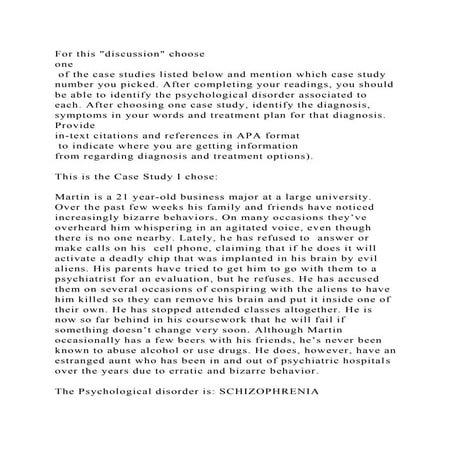 For this "discussion" choose one of the case studies listed below and mention which case study number you picked. After completing your readings, you should be able to identify the psychological disorder associated to each. After choosing one case study, identify the diagnosis, symptoms in your words and treatment plan for that diagnosis. Provide in-text citations and references in APA format to indicate where you are getting information from regarding diagnosis and treatment options).

This is the Case Study I chose:

Martin is a 21 year-old business major at a large university. Over the past few weeks his family and friends have noticed increasingly bizarre behaviors. On many occasions they've overheard him whispering in an agitated voice, even though there is no one nearby. Lately, he has refused to answer or make calls on his cell phone, claiming that if he does it will activate a deadly chip that was implanted in his brain by evil aliens. His parents have tried to get him to go with them to a psychiatrist for an evaluation, but he refuses. He has accused them on several occasions of conspiring with the aliens to have him killed so they can remove his brain and put it inside one of their own. He has stopped attended classes altogether. He is now so far behind in his coursework that he will fail if something doesn't change very soon. Although Martin occasionally has a few beers with his friends, he's never been known to abuse alcohol or use drugs. He does, however, have an estranged aunt who has been in and out of psychiatric hospitals over the years due to erratic and bizarre behavior.

The Psychological disorder is: SCHIZOPHRENIA